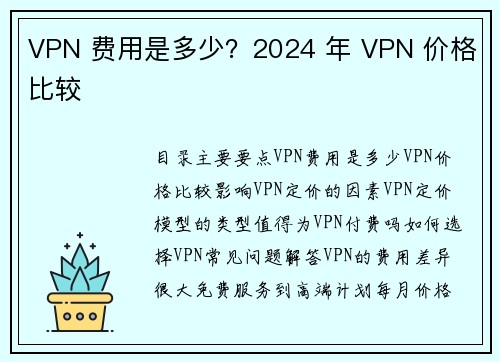 VPN 费用是多少？2024 年 VPN 价格比较

目录主要要点VPN费用是多少VPN价格比较影响VPN定价的因素VPN定价模型的类型值得为VPN付费吗如何选择VPN常见问题解答VPN的费用差异很大免费服务到高端计划每月价格